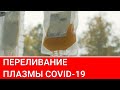 ПЕРЕЛИВАНИЕ
ПЛАЗМЫ COVID-19